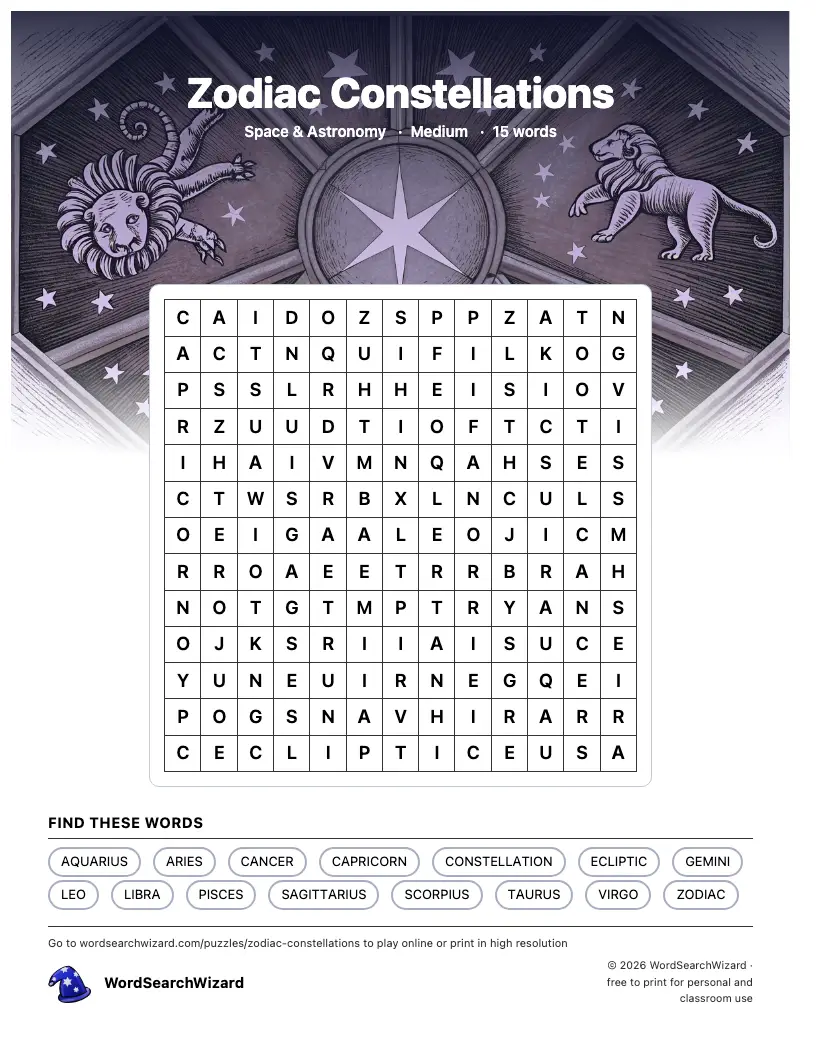 Zodiac Constellations

Space & Astronomy · Medium · 15 words

| C | A | I | D | O | Z | S | P | P | Z | A | T | N |
|---|---|---|---|---|---|---|---|---|---|---|---|---|
| A | C | T | N | Q | U | I | F | I | L | K | O | G |
| P | S | S | L | R | H | H | E | I | S | I | O | V |
| R | Z | U | U | D | T | I | O | F | T | C | T | I |
| I | H | A | I | V | M | N | Q | A | H | S | E | S |
| C | T | W | S | R | B | X | L | N | C | U | L | S |
| O | E | I | G | A | A | L | E | O | J | I | C | M |
| R | R | O | A | E | E | T | R | R | B | R | A | H |
| N | O | T | G | T | M | P | T | R | Y | A | N | S |
| O | J | K | S | R | I | I | A | I | S | U | C | E |
| Y | U | N | E | U | I | R | N | E | G | Q | E | I |
| P | O | G | S | N | A | V | H | I | R | A | R | R |
| C | E | C | L | I | P | T | I | C | E | U | S | A |

FIND THESE WORDS

AQUARIUS ARIES CANCER CAPRICORN CONSTELLATION ECLIPTIC GEMINI
LEO LIBRA PISCES SAGITTARIUS SCORPIUS TAURUS VIRGO ZODIAC

Go to wordsearchwizard.com/puzzles/zodiac-constellations to play online or print in high resolution

WordSearchWizard

© 2026 WordSearchWizard · free to print for personal and classroom use